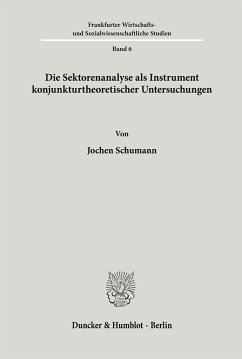 Frankfurter Wirtschafts- und Sozialwissenschaftliche Studien

Band 6

Die Sektorenanalyse als Instrument konjunkturtheoretischer Untersuchungen

Von

Jochen Schumann

Duncker & Humblot · Berlin